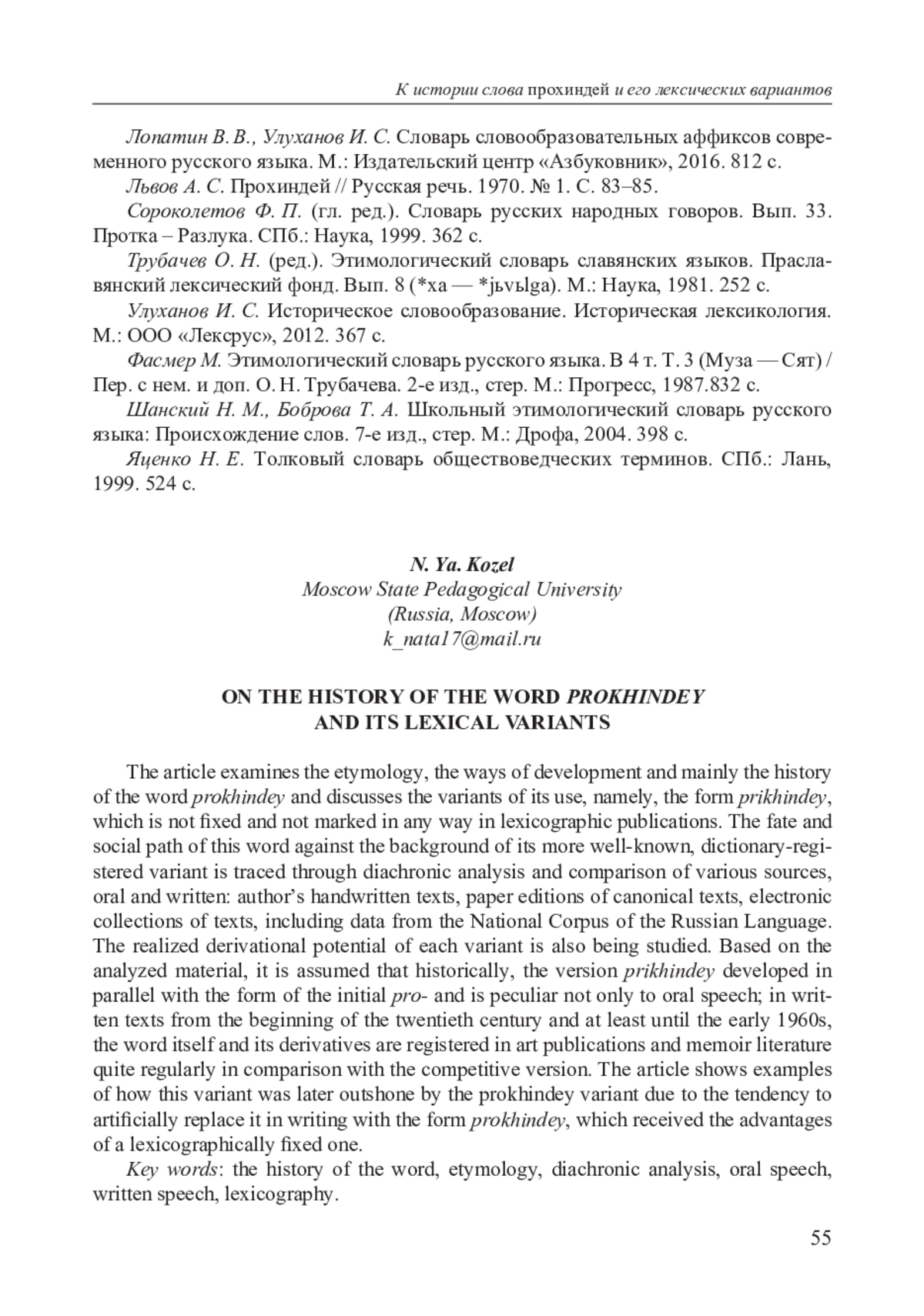 К истории слова прохиндей и его лексических вариантов

Лопатин В. В., Улуханов И. С. Словарь словообразовательных аффиксов современного русского языка. М.: Издательский центр «Азбуковник», 2016. 812 с.

Львов А. С. Прохиндей // Русская речь. 1970. № 1. С. 83–85.

Сороколетов Ф. П. (гл. ред.). Словарь русских народных говоров. Вып. 33. Протка – Разлука. СПб.: Наука, 1999. 362 с.

Трубачев О. Н. (ред.). Этимологический словарь славянских языков. Праславянский лексический фонд. Вып. 8 (*xa — *jьvьlga). М.: Наука, 1981. 252 с.

Улуханов И. С. Историческое словообразование. Историческая лексикология. М.: ООО «Лексрус», 2012. 367 с.

Фасмер М. Этимологический словарь русского языка. В 4 т. Т. 3 (Муза — Сят) / Пер. с нем. и доп. О. Н. Трубачева. 2-е изд., стер. М.: Прогресс, 1987.832 с.

Шанский Н. М., Боброва Т. А. Школьный этимологический словарь русского языка: Происхождение слов. 7-е изд., стер. М.: Дрофа, 2004. 398 с.

Яценко Н. Е. Толковый словарь обществоведческих терминов. СПб.: Лань, 1999. 524 с.

N. Ya. Kozel
Moscow State Pedagogical University
(Russia, Moscow)
k_nata17@mail.ru

ON THE HISTORY OF THE WORD PROKHINDEY
AND ITS LEXICAL VARIANTS

The article examines the etymology, the ways of development and mainly the history of the word prokhindey and discusses the variants of its use, namely, the form prikhindey, which is not fixed and not marked in any way in lexicographic publications. The fate and social path of this word against the background of its more well-known, dictionary-registered variant is traced through diachronic analysis and comparison of various sources, oral and written: author's handwritten texts, paper editions of canonical texts, electronic collections of texts, including data from the National Corpus of the Russian Language. The realized derivational potential of each variant is also being studied. Based on the analyzed material, it is assumed that historically, the version prikhindey developed in parallel with the form of the initial pro- and is peculiar not only to oral speech; in written texts from the beginning of the twentieth century and at least until the early 1960s, the word itself and its derivatives are registered in art publications and memoir literature quite regularly in comparison with the competitive version. The article shows examples of how this variant was later outshone by the prokhindey variant due to the tendency to artificially replace it in writing with the form prokhindey, which received the advantages of a lexicographically fixed one.

Key words: the history of the word, etymology, diachronic analysis, oral speech, written speech, lexicography.

55